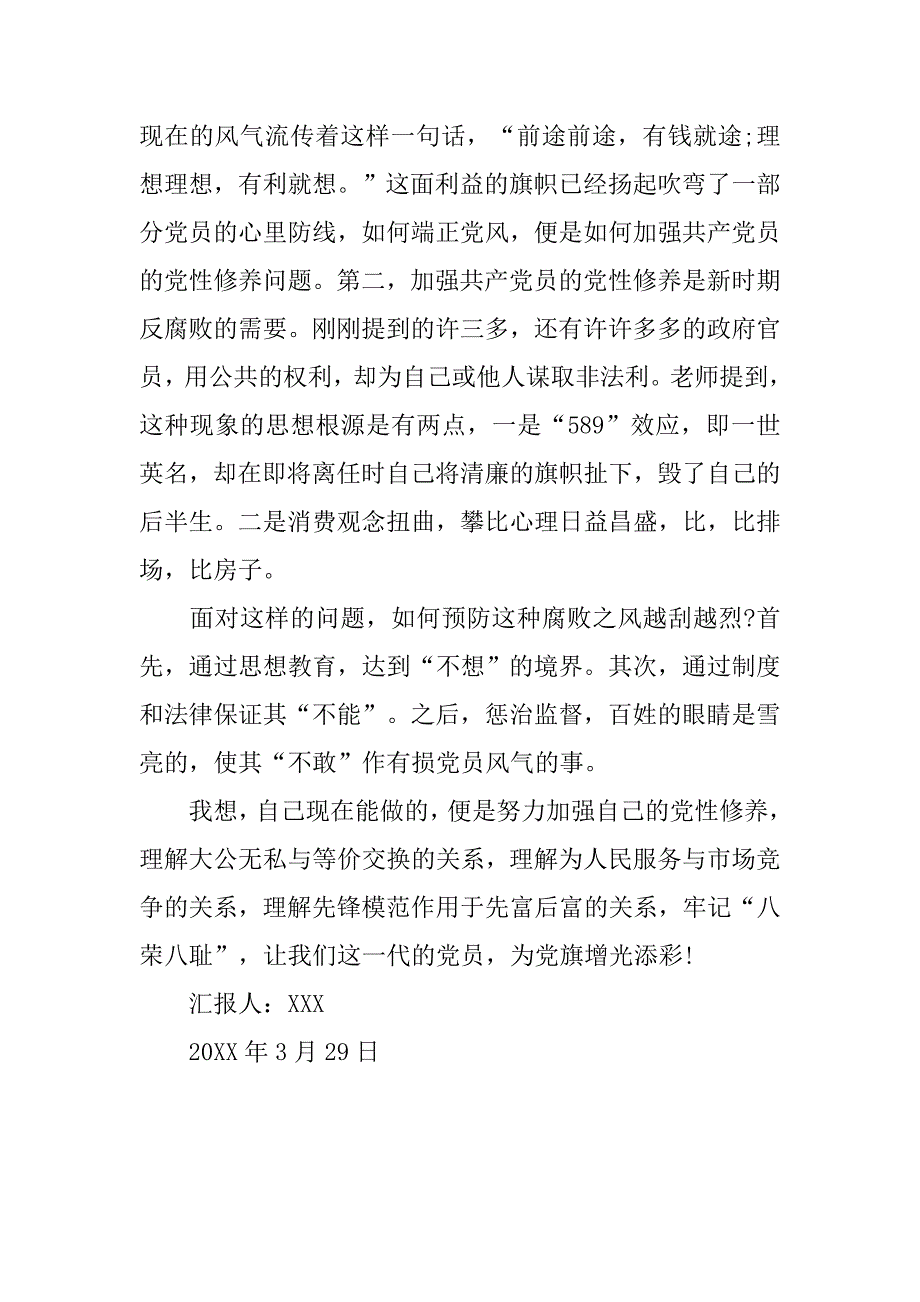 现在的风气流传着这样一句话，“前途前途，有钱就途;理想理想，有利就想。”这面利益的旗帜已经扬起吹弯了一部分党员的心里防线，如何端正党风，便是如何加强共产党员的党性修养问题。第二，加强共产党员的党性修养是新时期反腐败的需要。刚刚提到的许三多，还有许许多多的政府官员，用公共的权利，却为自己或他人谋取非法利。老师提到，这种现象的思想根源是有两点，一是“589”效应，即一世英名，却在即将离任时自己将清廉的旗帜扯下，毁了自己的后半生。二是消费观念扭曲，攀比心理日益昌盛，比，比排场，比房子。

面对这样的问题，如何预防这种腐败之风越刮越烈?首先，通过思想教育，达到“不想”的境界。其次，通过制度和法律保证其“不能”。之后，惩治监督，百姓的眼睛是雪亮的，使其“不敢”作有损党员风气的事。

我想，自己现在能做的，便是努力加强自己的党性修养，理解大公无私与等价交换的关系，理解为人民服务与市场竞争的关系，理解先锋模范作用于先富后富的关系，牢记“八荣八耻”，让我们这一代的党员，为党旗增光添彩!

汇报人：XXX

20XX 年 3 月 29 日